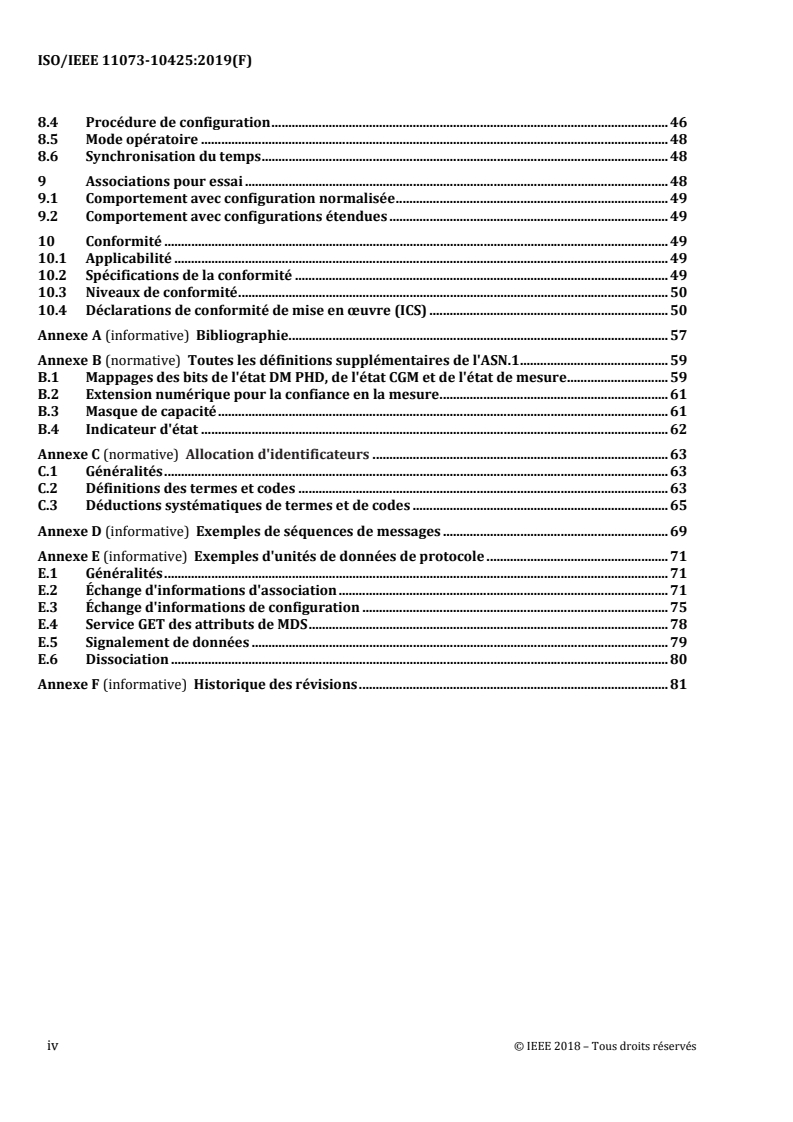 ISO/IEEE 11073-10425:2019(F)

8.4 Procédure de configuration 46
8.5 Mode opératoire 48
8.6 Synchronisation du temps 48

9 Associations pour essai 48
9.1 Comportement avec configuration normalisée 49
9.2 Comportement avec configurations étendues 49

10 Conformité 49
10.1 Applicabilité 49
10.2 Spécifications de la conformité 49
10.3 Niveaux de conformité 50
10.4 Déclarations de conformité de mise en œuvre (ICS) 50

Annexe A (informative) Bibliographie 57

Annexe B (normative) Toutes les définitions supplémentaires de l'ASN.1 59
B.1 Mappages des bits de l'état DM PHD, de l'état CGM et de l'état de mesure 59
B.2 Extension numérique pour la confiance en la mesure 61
B.3 Masque de capacité 61
B.4 Indicateur d'état 62

Annexe C (normative) Allocation d'identificateurs 63
C.1 Généralités 63
C.2 Définitions des termes et codes 63
C.3 Déductions systématiques de termes et de codes 65

Annexe D (informative) Exemples de séquences de messages 69

Annexe E (informative) Exemples d'unités de données de protocole 71
E.1 Généralités 71
E.2 Échange d'informations d'association 71
E.3 Échange d'informations de configuration 75
E.4 Service GET des attributs de MDS 78
E.5 Signalement de données 79
E.6 Dissociation 80

Annexe F (informative) Historique des révisions 81

iv © IEEE 2018 – Tous droits réservés